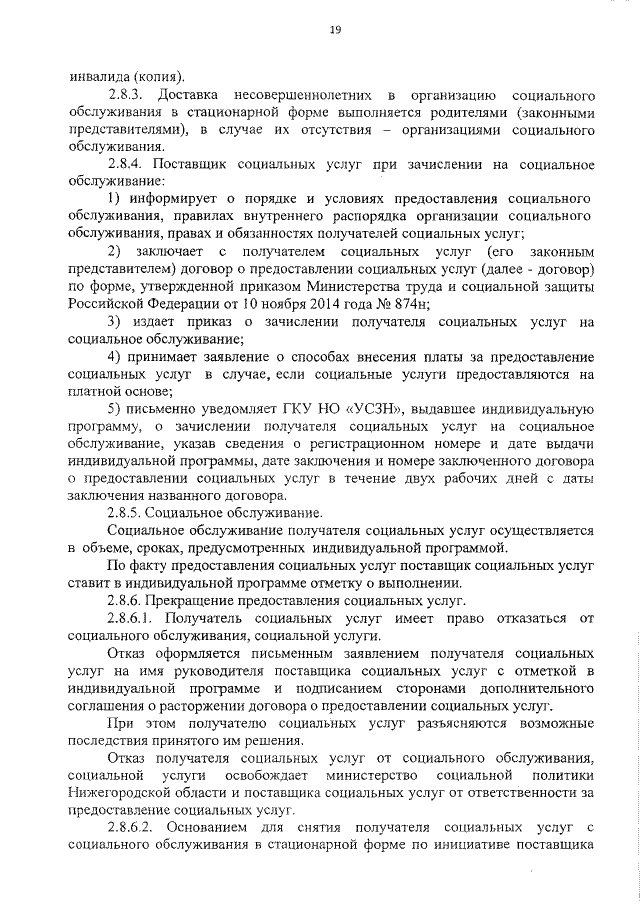 19

инвалида (копия).

2.8.3. Доставка несовершеннолетних в организацию социального обслуживания в стационарной форме выполняется родителями (законными представителями), в случае их отсутствия – организациями социального обслуживания.

2.8.4. Поставщик социальных услуг при зачислении на социальное обслуживание:

1) информирует о порядке и условиях предоставления социального обслуживания, правилах внутреннего распорядка организации социального обслуживания, правах и обязанностях получателей социальных услуг;

2) заключает с получателем социальных услуг (его законным представителем) договор о предоставлении социальных услуг (далее - договор) по форме, утвержденной приказом Министерства труда и социальной защиты Российской Федерации от 10 ноября 2014 года № 874н;

3) издает приказ о зачислении получателя социальных услуг на социальное обслуживание;

4) принимает заявление о способах внесения платы за предоставление социальных услуг в случае, если социальные услуги предоставляются на платной основе;

5) письменно уведомляет ГКУ НО «УСЗН», выдавшее индивидуальную программу, о зачислении получателя социальных услуг на социальное обслуживание, указав сведения о регистрационном номере и дате выдачи индивидуальной программы, дате заключения и номере заключенного договора о предоставлении социальных услуг в течение двух рабочих дней с даты заключения названного договора.

2.8.5. Социальное обслуживание.

Социальное обслуживание получателя социальных услуг осуществляется в объеме, сроках, предусмотренных индивидуальной программой.

По факту предоставления социальных услуг поставщик социальных услуг ставит в индивидуальной программе отметку о выполнении.

2.8.6. Прекращение предоставления социальных услуг.

2.8.6.1. Получатель социальных услуг имеет право отказаться от социального обслуживания, социальной услуги.

Отказ оформляется письменным заявлением получателя социальных услуг на имя руководителя поставщика социальных услуг с отметкой в индивидуальной программе и подписанием сторонами дополнительного соглашения о расторжении договора о предоставлении социальных услуг.

При этом получателю социальных услуг разъясняются возможные последствия принятого им решения.

Отказ получателя социальных услуг от социального обслуживания, социальной услуги освобождает министерство социальной политики Нижегородской области и поставщика социальных услуг от ответственности за предоставление социальных услуг.

2.8.6.2. Основанием для снятия получателя социальных услуг с социального обслуживания в стационарной форме по инициативе поставщика